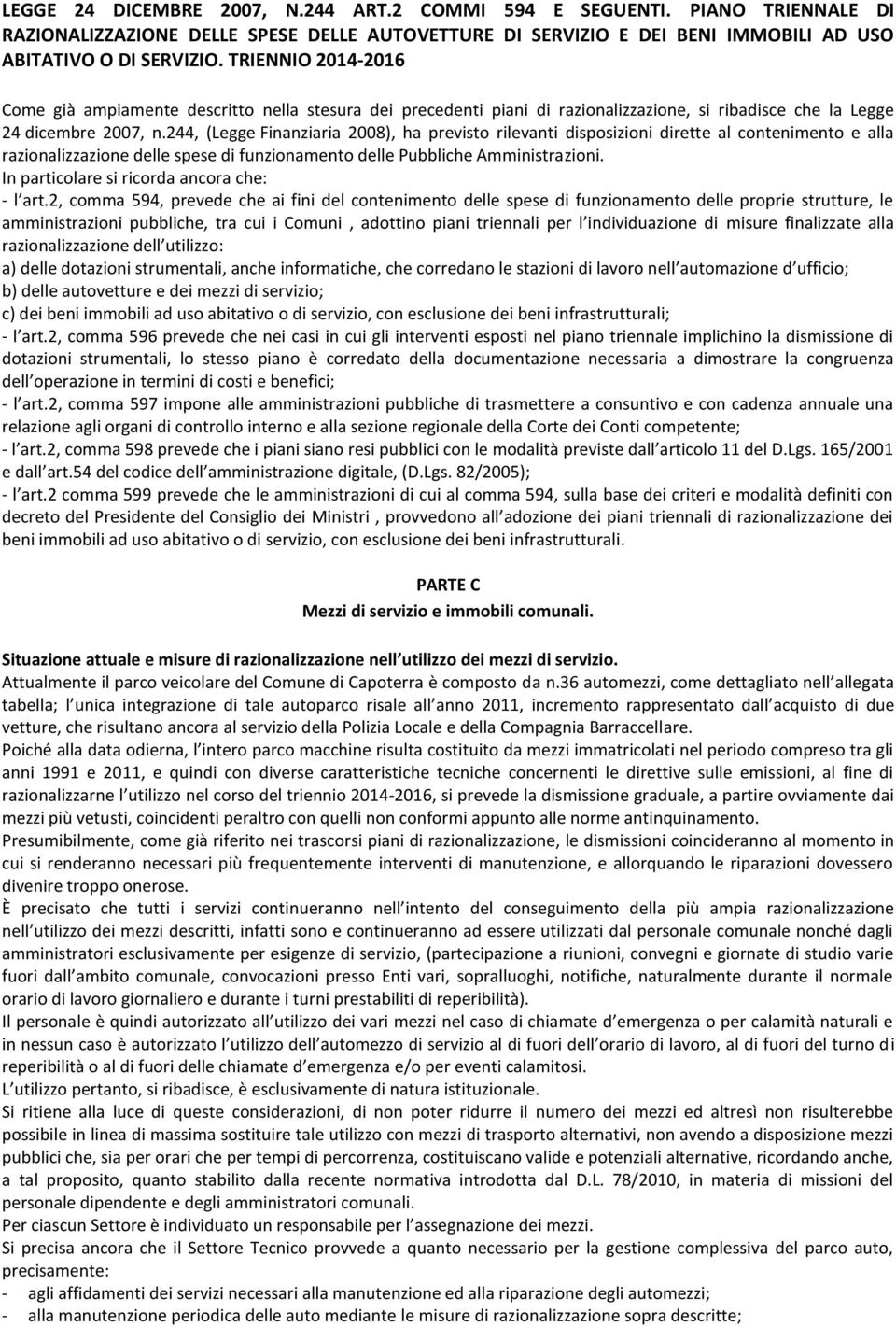 LEGGE 24 DICEMBRE 2007, N.244 ART.2 COMMI 594 E SEGUENTI. PIANO TRIENNALE DI RAZIONALIZZAZIONE DELLE SPESE DELLE AUTOVETTURE DI SERVIZIO E DEI BENI IMMOBILI AD USO ABITATIVO O DI SERVIZIO. TRIENNIO 2014-2016

Come già ampiamente descritto nella stesura dei precedenti piani di razionalizzazione, si ribadisce che la Legge 24 dicembre 2007, n.244, (Legge Finanziaria 2008), ha previsto rilevanti disposizioni dirette al contenimento e alla razionalizzazione delle spese di funzionamento delle Pubbliche Amministrazioni.
In particolare si ricorda ancora che:
- l art.2, comma 594, prevede che ai fini del contenimento delle spese di funzionamento delle proprie strutture, le amministrazioni pubbliche, tra cui i Comuni , adottino piani triennali per l individuazione di misure finalizzate alla razionalizzazione dell utilizzo:
a) delle dotazioni strumentali, anche informatiche, che corredano le stazioni di lavoro nell automazione d ufficio;
b) delle autovetture e dei mezzi di servizio;
c) dei beni immobili ad uso abitativo o di servizio, con esclusione dei beni infrastrutturali;
- l art.2, comma 596 prevede che nei casi in cui gli interventi esposti nel piano triennale implichino la dismissione di dotazioni strumentali, lo stesso piano è corredato della documentazione necessaria a dimostrare la congruenza dell operazione in termini di costi e benefici;
- l art.2, comma 597 impone alle amministrazioni pubbliche di trasmettere a consuntivo e con cadenza annuale una relazione agli organi di controllo interno e alla sezione regionale della Corte dei Conti competente;
- l art.2, comma 598 prevede che i piani siano resi pubblici con le modalità previste dall articolo 11 del D.Lgs. 165/2001 e dall art.54 del codice dell amministrazione digitale, (D.Lgs. 82/2005);
- l art.2 comma 599 prevede che le amministrazioni di cui al comma 594, sulla base dei criteri e modalità definiti con decreto del Presidente del Consiglio dei Ministri , provvedono all adozione dei piani triennali di razionalizzazione dei beni immobili ad uso abitativo o di servizio, con esclusione dei beni infrastrutturali.

PARTE C
Mezzi di servizio e immobili comunali.

Situazione attuale e misure di razionalizzazione nell utilizzo dei mezzi di servizio.
Attualmente il parco veicolare del Comune di Capoterra è composto da n.36 automezzi, come dettagliato nell allegata tabella; l unica integrazione di tale autoparco risale all anno 2011, incremento rappresentato dall acquisto di due vetture, che risultano ancora al servizio della Polizia Locale e della Compagnia Barraccellare.
Poiché alla data odierna, l intero parco macchine risulta costituito da mezzi immatricolati nel periodo compreso tra gli anni 1991 e 2011, e quindi con diverse caratteristiche tecniche concernenti le direttive sulle emissioni, al fine di razionalizzarne l utilizzo nel corso del triennio 2014-2016, si prevede la dismissione graduale, a partire ovviamente dai mezzi più vetusti, coincidenti peraltro con quelli non conformi appunto alle norme antinquinamento.
Presumibilmente, come già riferito nei trascorsi piani di razionalizzazione, le dismissioni coincideranno al momento in cui si renderanno necessari più frequentemente interventi di manutenzione, e allorquando le riparazioni dovessero divenire troppo onerose.
È precisato che tutti i servizi continueranno nell intento del conseguimento della più ampia razionalizzazione nell utilizzo dei mezzi descritti, infatti sono e continueranno ad essere utilizzati dal personale comunale nonché dagli amministratori esclusivamente per esigenze di servizio, (partecipazione a riunioni, convegni e giornate di studio varie fuori dall ambito comunale, convocazioni presso Enti vari, sopralluoghi, notifiche, naturalmente durante il normale orario di lavoro giornaliero e durante i turni prestabiliti di reperibilità).
Il personale è quindi autorizzato all utilizzo dei vari mezzi nel caso di chiamate d emergenza o per calamità naturali e in nessun caso è autorizzato l utilizzo dell automezzo di servizio al di fuori dell orario di lavoro, al di fuori del turno di reperibilità o al di fuori delle chiamate d emergenza e/o per eventi calamitosi.
L utilizzo pertanto, si ribadisce, è esclusivamente di natura istituzionale.
Si ritiene alla luce di queste considerazioni, di non poter ridurre il numero dei mezzi ed altresì non risulterebbe possibile in linea di massima sostituire tale utilizzo con mezzi di trasporto alternativi, non avendo a disposizione mezzi pubblici che, sia per orari che per tempi di percorrenza, costituiscano valide e potenziali alternative, ricordando anche, a tal proposito, quanto stabilito dalla recente normativa introdotta dal D.L. 78/2010, in materia di missioni del personale dipendente e degli amministratori comunali.
Per ciascun Settore è individuato un responsabile per l assegnazione dei mezzi.
Si precisa ancora che il Settore Tecnico provvede a quanto necessario per la gestione complessiva del parco auto, precisamente:
- agli affidamenti dei servizi necessari alla manutenzione ed alla riparazione degli automezzi;
- alla manutenzione periodica delle auto mediante le misure di razionalizzazione sopra descritte;